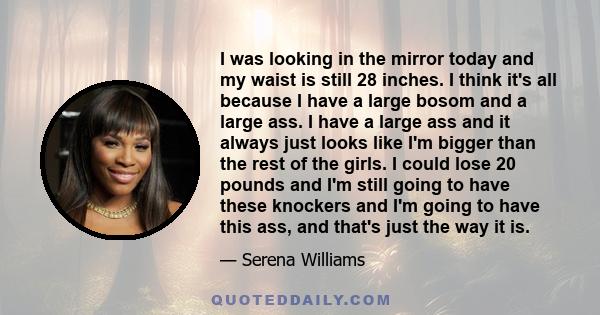 I was looking in the mirror today and my waist is still 28 inches. I think it's all because I have a large bosom and a large ass. I have a large ass and it always just looks like I'm bigger than the rest of the girls. I could lose 20 pounds and I'm still going to have these knockers and I'm going to have this ass, and that's just the way it is.

— Serena Williams

QUOTEDDAILY.COM